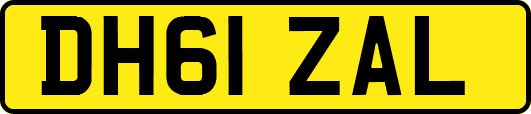 DH61 ZAL